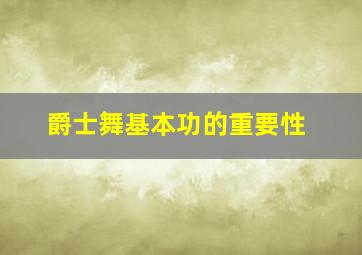 爵士舞基本功的重要性